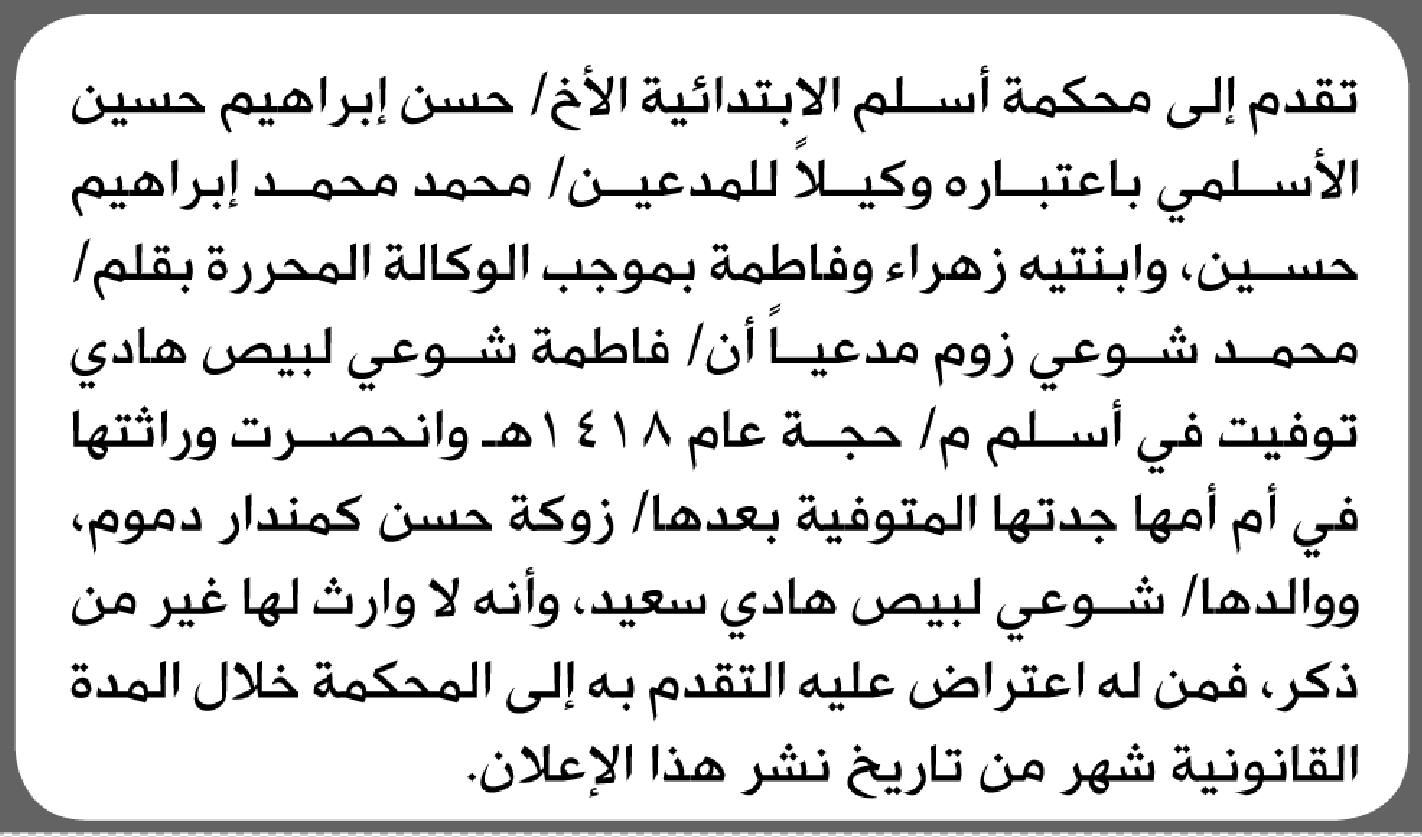 تقدم إلى محكمة أسلم الابتدائية الأخ/ حسن إبراهيم حسين الأسلمي باعتباره وكيلاً للمدعين/ محمد محمد إبراهيم حسين، وابنتيه زهراء وفاطمة بموجب الوكالة المحررة بقلم/ محمد شوعي زوم مدعياً أن/ فاطمة شوعي لبيص هادي توفيت في أسلم م/ حجة عام ١٤١٨هـ وانحصرت وراثتها في أم أمها جدتها المتوفية بعدها/ زوكة حسن كمندار دموم، ووالدها/ شوعي لبيص هادي سعيد، وأنه لا وارث لها غير من ذكر، فمن له اعتراض عليه التقدم به إلى المحكمة خلال المدة القانونية شهر من تاريخ نشر هذا الإعلان.